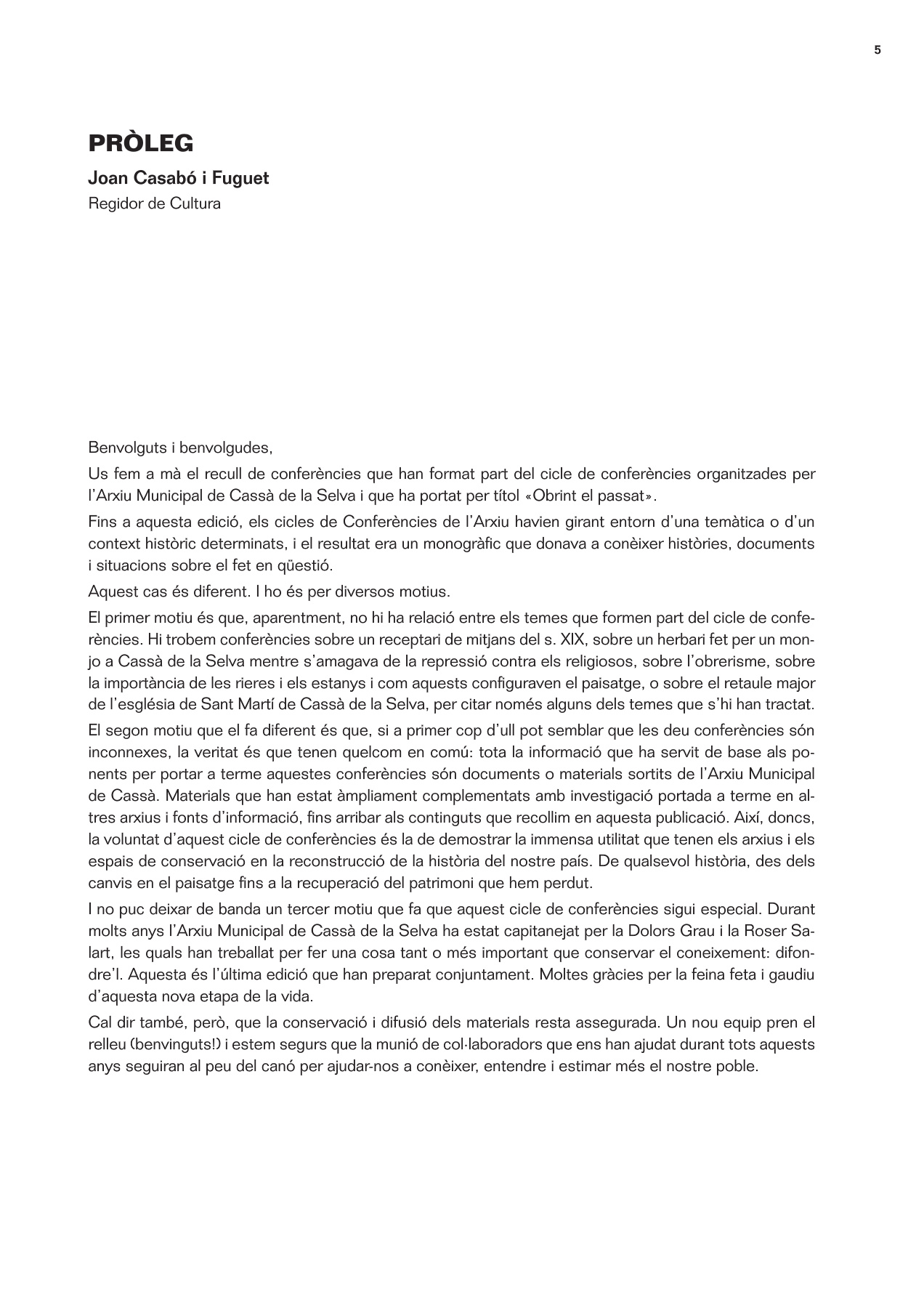 5

PRÒLEG

Joan Casabó i Fuguet
Regidor de Cultura

Benvolguts i benvolgudes,

Us fem a mà el recull de conferències que han format part del cicle de conferències organitzades per l'Arxiu Municipal de Cassà de la Selva i que ha portat per títol «Obrint el passat».

Fins a aquesta edició, els cicles de Conferències de l'Arxiu havien girant entorn d'una temàtica o d'un context històric determinats, i el resultat era un monogràfic que donava a conèixer històries, documents i situacions sobre el fet en qüestió.

Aquest cas és diferent. I ho és per diversos motius.

El primer motiu és que, aparentment, no hi ha relació entre els temes que formen part del cicle de conferències. Hi trobem conferències sobre un receptari de mitjans del s. XIX, sobre un herbari fet per un monjo a Cassà de la Selva mentre s'amagava de la repressió contra els religiosos, sobre l'obrerisme, sobre la importància de les rieres i els estanys i com aquests configuraven el paisatge, o sobre el retaule major de l'església de Sant Martí de Cassà de la Selva, per citar només alguns dels temes que s'hi han tractat.

El segon motiu que el fa diferent és que, si a primer cop d'ull pot semblar que les deu conferències són inconnexes, la veritat és que tenen quelcom en comú: tota la informació que ha servit de base als ponents per portar a terme aquestes conferències són documents o materials sortits de l'Arxiu Municipal de Cassà. Materials que han estat àmpliament complementats amb investigació portada a terme en altres arxius i fonts d'informació, fins arribar als continguts que recollim en aquesta publicació. Així, doncs, la voluntat d'aquest cicle de conferències és la de demostrar la immensa utilitat que tenen els arxius i els espais de conservació en la reconstrucció de la història del nostre país. De qualsevol història, des dels canvis en el paisatge fins a la recuperació del patrimoni que hem perdut.

I no puc deixar de banda un tercer motiu que fa que aquest cicle de conferències sigui especial. Durant molts anys l'Arxiu Municipal de Cassà de la Selva ha estat capitanejat per la Dolors Grau i la Roser Salart, les quals han treballat per fer una cosa tant o més important que conservar el coneixement: difondre'l. Aquesta és l'última edició que han preparat conjuntament. Moltes gràcies per la feina feta i gaudiu d'aquesta nova etapa de la vida.

Cal dir també, però, que la conservació i difusió dels materials resta assegurada. Un nou equip pren el relleu (benvinguts!) i estem segurs que la munió de col·laboradors que ens han ajudat durant tots aquests anys seguiran al peu del canó per ajudar-nos a conèixer, entendre i estimar més el nostre poble.